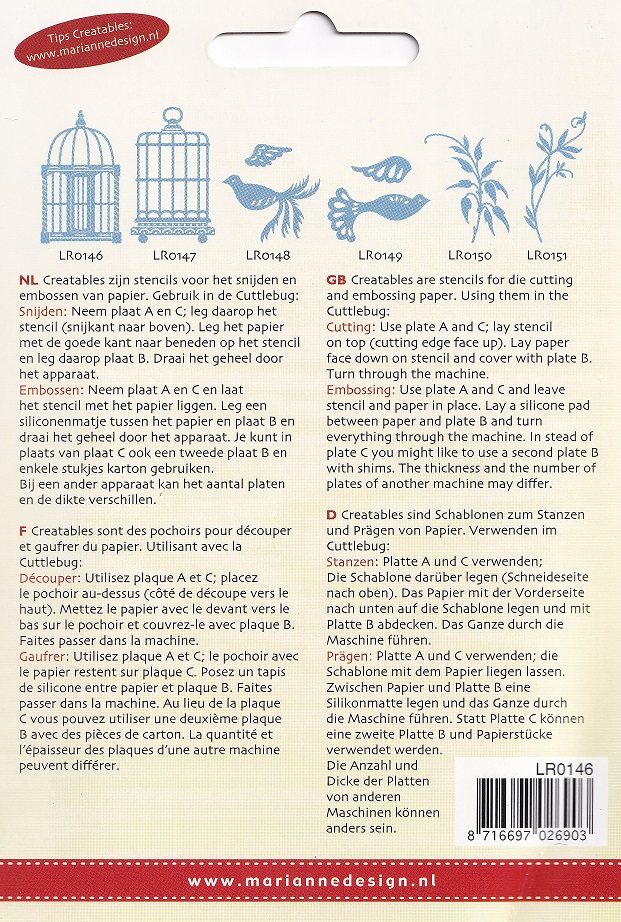 Tips Creatables:
www.mariannedesign.nl

LR0146 LR0147 LR0148 LR0149 LR0150 LR0151

NL Creatables zijn stencils voor het snijden en embossen van papier. Gebruik in de Cuttlebug:
Snijden: Neem plaat A en C; leg daarop het stencil (snijkant naar boven). Leg het papier met de goede kant naar beneden op het stencil en leg daarop plaat B. Draai het geheel door het apparaat.
Embossen: Neem plaat A en C en laat het stencil met het papier liggen. Leg een siliconenmatje tussen het papier en plaat B en draai het geheel door het apparaat. Je kunt in plaats van plaat C ook een tweede plaat B en enkele stukjes karton gebruiken.
Bij een ander apparaat kan het aantal platen en de dikte verschillen.

F Creatables sont des pochoirs pour découper et gaufrer du papier. Utilisant avec la Cuttlebug:
Découper: Utilisez plaque A et C; placez le pochoir au-dessus (côté de découpe vers le haut). Mettez le papier avec le devant vers le bas sur le pochoir et couvrez-le avec plaque B. Faites passer dans la machine.
Gaufrer: Utilisez plaque A et C; le pochoir avec le papier restent sur plaque C. Posez un tapis de silicone entre papier et plaque B. Faites passer dans la machine. Au lieu de la plaque C vous pouvez utiliser une deuxième plaque B avec des pièces de carton. La quantité et l'épaisseur des plaques d'une autre machine peuvent différer.

GB Creatables are stencils for die cutting and embossing paper. Using them in the Cuttlebug:
Cutting: Use plate A and C; lay stencil on top (cutting edge face up). Lay paper face down on stencil and cover with plate B. Turn through the machine.
Embossing: Use plate A and C and leave stencil and paper in place. Lay a silicone pad between paper and plate B and turn everything through the machine. In stead of plate C you might like to use a second plate B with shims. The thickness and the number of plates of another machine may differ.

D Creatables sind Schablonen zum Stanzen und Prägen von Papier. Verwenden im Cuttlebug:
Stanzen: Platte A und C verwenden; Die Schablone darüber legen (Schneideseite nach oben). Das Papier mit der Vorderseite nach unten auf die Schablone legen und mit Platte B abdecken. Das Ganze durch die Maschine führen.
Prägen: Platte A und C verwenden; die Schablone mit dem Papier liegen lassen. Zwischen Papier und Platte B eine Silikonmatte legen und das Ganze durch die Maschine führen. Statt Platte C können eine zweite Platte B und Papierstücke verwendet werden.
Die Anzahl und Dicke der Platten von anderen Maschinen können anders sein.

LR0146
8 716697 026903

www.mariannedesign.nl